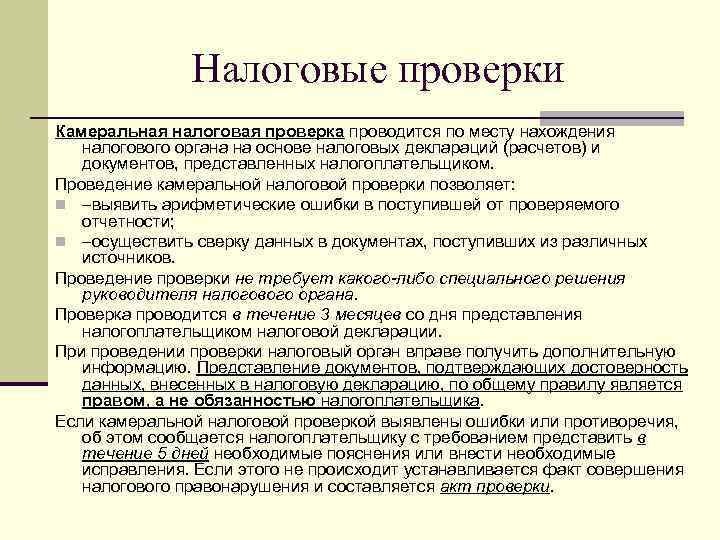 Налоговые проверки

Камеральная налоговая проверка проводится по месту нахождения налогового органа на основе налоговых деклараций (расчетов) и документов, представленных налогоплательщиком.

Проведение камеральной налоговой проверки позволяет:

–выявить арифметические ошибки в поступившей от проверяемого отчетности;

–осуществить сверку данных в документах, поступивших из различных источников.

Проведение проверки не требует какого-либо специального решения руководителя налогового органа.

Проверка проводится в течение 3 месяцев со дня представления налогоплательщиком налоговой декларации.

При проведении проверки налоговый орган вправе получить дополнительную информацию. Представление документов, подтверждающих достоверность данных, внесенных в налоговую декларацию, по общему правилу является правом, а не обязанностью налогоплательщика.

Если камеральной налоговой проверкой выявлены ошибки или противоречия, об этом сообщается налогоплательщику с требованием представить в течение 5 дней необходимые пояснения или внести необходимые исправления. Если этого не происходит устанавливается факт совершения налогового правонарушения и составляется акт проверки.